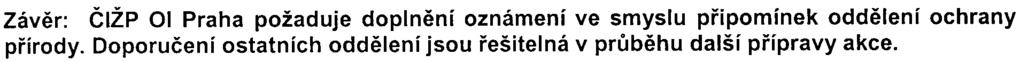 Závěr: ČIŽP OI Praha požaduje doplnění oznámení ve smyslu připomínek oddělení ochrany přírody. Doporučení ostatních oddělení jsou řešitelná v průběhu další přípravy akce.